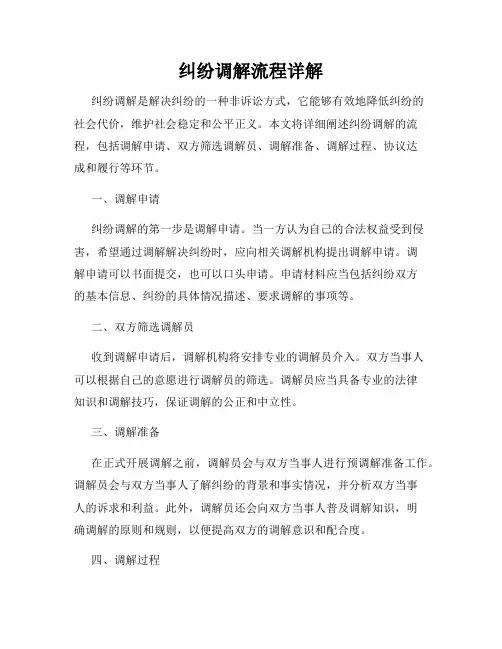 纠纷调解流程详解

纠纷调解是解决纠纷的一种非诉讼方式，它能够有效地降低纠纷的社会代价，维护社会稳定和公平正义。本文将详细阐述纠纷调解的流程，包括调解申请、双方筛选调解员、调解准备、调解过程、协议达成和履行等环节。

一、调解申请

纠纷调解的第一步是调解申请。当一方认为自己的合法权益受到侵害，希望通过调解解决纠纷时，应向相关调解机构提出调解申请。调解申请可以书面提交，也可以口头申请。申请材料应当包括纠纷双方的基本信息、纠纷的具体情况描述、要求调解的事项等。

二、双方筛选调解员

收到调解申请后，调解机构将安排专业的调解员介入。双方当事人可以根据自己的意愿进行调解员的筛选。调解员应当具备专业的法律知识和调解技巧，保证调解的公正和中立性。

三、调解准备

在正式开展调解之前，调解员会与双方当事人进行预调解准备工作。调解员会与双方当事人了解纠纷的背景和事实情况，并分析双方当事人的诉求和利益。此外，调解员还会向双方当事人普及调解知识，明确调解的原则和规则，以便提高双方的调解意识和配合度。

四、调解过程